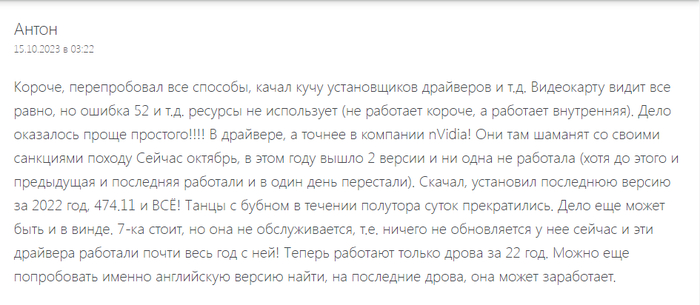 Антон
15.10.2023 в 03:22

Короче, перепробовал все способы, качал кучу установщиков драйверов и т.д. Видеокарту видит все равно, но ошибка 52 и т.д. ресурсы не использует (не работает короче, а работает внутренняя). Дело оказалось проще простого!!!! В драйвере, а точнее в компании nVidia! Они там шаманят со своими санкциями походу Сейчас октябрь, в этом году вышло 2 версии и ни одна не работала (хотя до этого и предыдущая и последняя работали и в один день перестали). Скачал, установил последнюю версию за 2022 год, 474.11 и ВСЁ! Танцы с бубном в течении полутора суток прекратились. Дело еще может быть и в винде, 7-ка стоит, но она не обслуживается, т.е. ничего не обновляется у нее сейчас и эти драйвера работали почти весь год с ней! Теперь работают только дрова за 22 год. Можно еще попробовать именно английскую версию найти, на последние дрова, она может заработает.